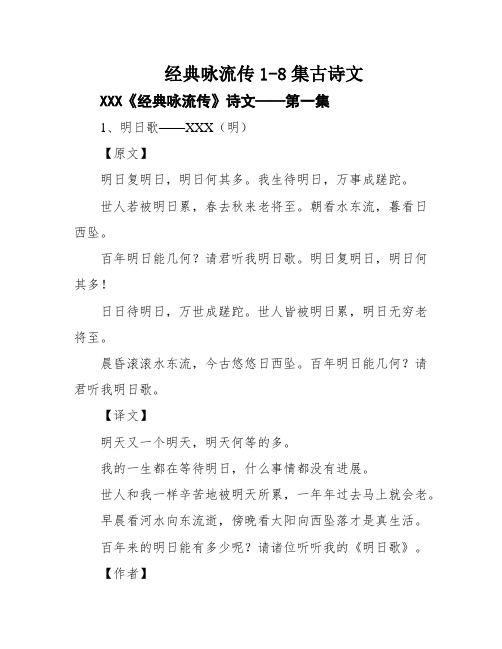 经典咏流传 1-8 集古诗文

XXX《经典咏流传》诗文——第一集

1、明日歌——XXX（明）

【原文】

明日复明日，明日何其多。我生待明日，万事成蹉跎。

世人若被明日累，春去秋来老将至。朝看水东流，暮看日西坠。

百年明日能几何？请君听我明日歌。明日复明日，明日何其多！

日日待明日，万世成蹉跎。世人皆被明日累，明日无穷老将至。

晨昏滚滚水东流，今古悠悠日西坠。百年明日能几何？请君听我明日歌。

【译文】

明天又一个明天，明天何等的多。

我的一生都在等待明日，什么事情都没有进展。

世人和我一样辛苦地被明天所累，一年年过去马上就会老。

早晨看河水向东流逝，傍晚看太阳向西坠落才是真生活。

百年来的明日能有多少呢？请诸位听听我的《明日歌》。

【作者】